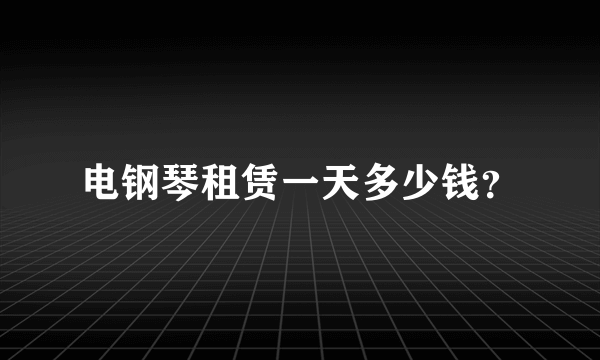 电钢琴租赁一天多少钱?